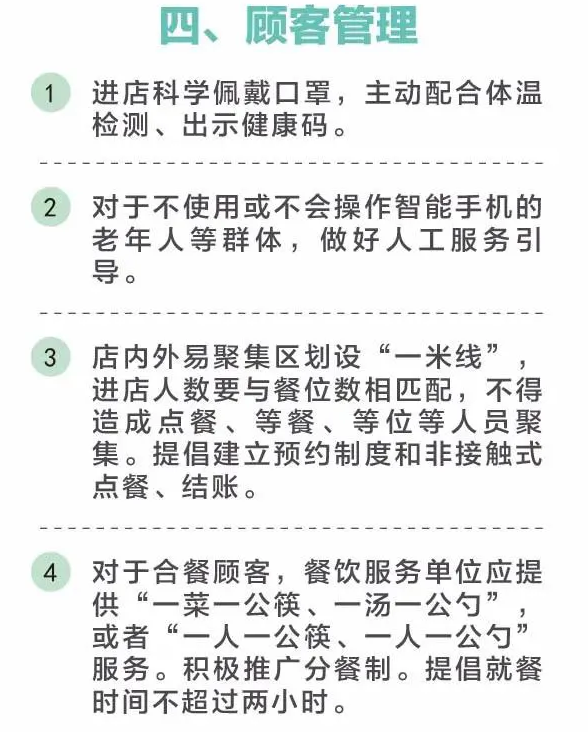 四、顾客管理

1 进店科学佩戴口罩，主动配合体温检测、出示健康码。

2 对于不使用或不会操作智能手机的老年人等群体，做好人工服务引导。

3 店内外易聚集区划设“一米线”，进店人数要与餐位数相匹配，不得造成点餐、等餐、等位等人员聚集。提倡建立预约制度和非接触式点餐、结账。

4 对于合餐顾客，餐饮服务单位应提供“一菜一公筷、一汤一公勺”，或者“一人一公筷、一人一公勺”服务。积极推广分餐制。提倡就餐时间不超过两小时。